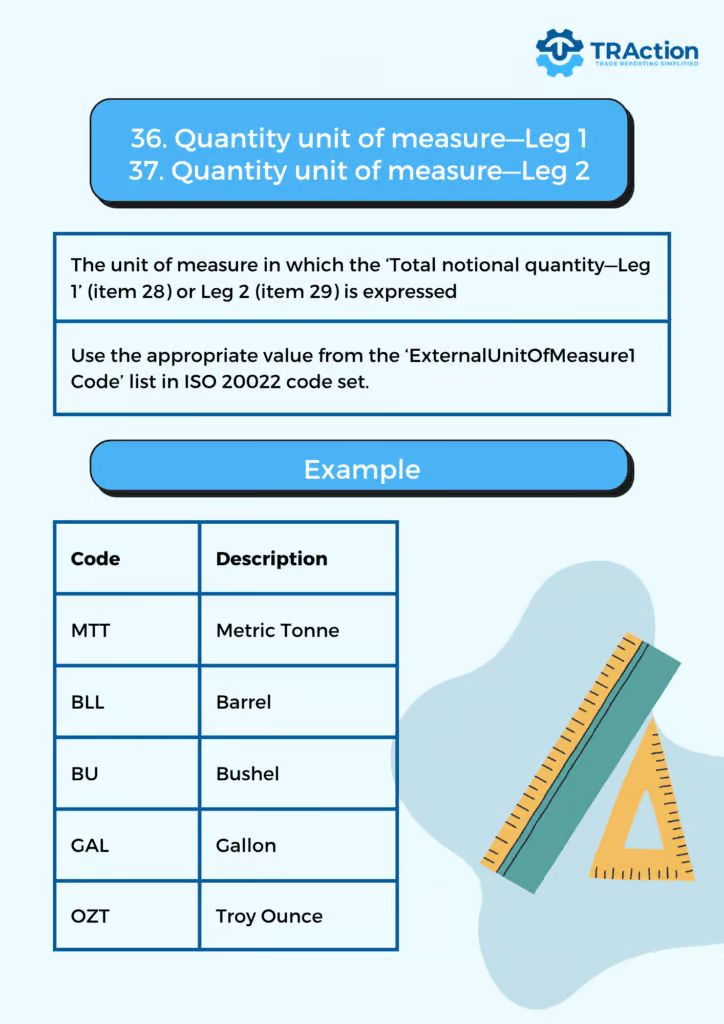 TRAction
TRADE REPORTING SIMPLIFIED

36. Quantity unit of measure—Leg 1
37. Quantity unit of measure—Leg 2

The unit of measure in which the 'Total notional quantity—Leg 1' (item 28) or Leg 2 (item 29) is expressed

Use the appropriate value from the 'ExternalUnitOfMeasure1 Code' list in ISO 20022 code set.

Example

| Code | Description |
|---|---|
| MTT | Metric Tonne |
| BLL | Barrel |
| BU | Bushel |
| GAL | Gallon |
| OZT | Troy Ounce |